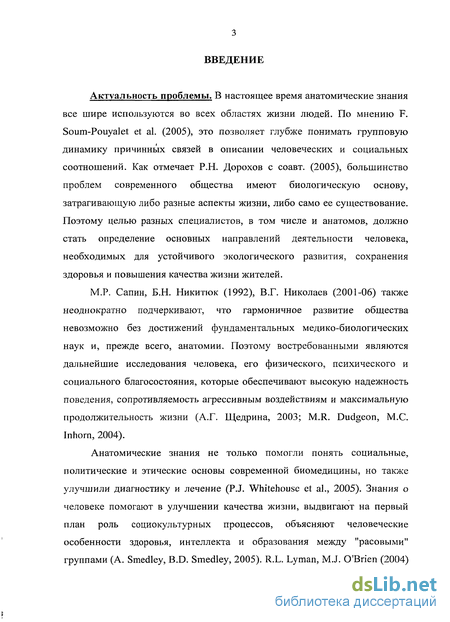 3

ВВЕДЕНИЕ

Актуальность проблемы. В настоящее время анатомические знания все шире используются во всех областях жизни людей. По мнению F. Soum-Pouyalet et al. (2005), это позволяет глубже понимать групповую динамику причинных связей в описании человеческих и социальных соотношений. Как отмечает Р.Н. Дорохов с соавт. (2005), большинство проблем современного общества имеют биологическую основу, затрагивающую либо разные аспекты жизни, либо само ее существование. Поэтому целью разных специалистов, в том числе и анатомов, должно стать определение основных направлений деятельности человека, необходимых для устойчивого экологического развития, сохранения здоровья и повышения качества жизни жителей.

М.Р. Сапин, Б.Н. Никитюк (1992), В.Г. Николаев (2001-06) также неоднократно подчеркивают, что гармоничное развитие общества невозможно без достижений фундаментальных медико-биологических наук и, прежде всего, анатомии. Поэтому востребованными являются дальнейшие исследования человека, его физического, психического и социального благосостояния, которые обеспечивают высокую надежность поведения, сопротивляемость агрессивным воздействиям и максимальную продолжительность жизни (А.Г. Щедрина, 2003; M.R. Dudgeon, M.C. Inhorn, 2004).

Анатомические знания не только помогли понять социальные, политические и этические основы современной биомедицины, но также улучшили диагностику и лечение (P.J. Whitehouse et al., 2005). Знания о человеке помогают в улучшении качества жизни, выдвигают на первый план роль социокультурных процессов, объясняют человеческие особенности здоровья, интеллекта и образования между "расовыми" группами (A. Smedley, B.D. Smedley, 2005). R.L. Lyman, M.J. O'Brien (2004)

dsLib.net
библиотека диссертаций